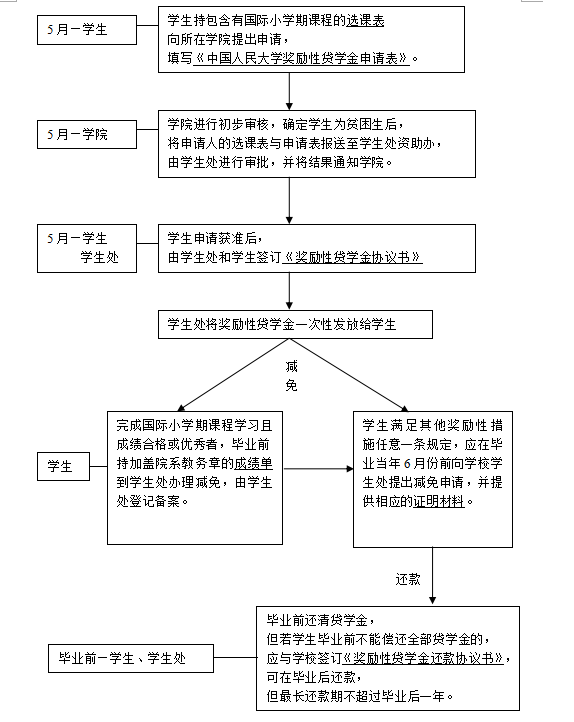 5月－学生

学生持包含有国际小学期课程的选课表
向所在学院提出申请，
填写《中国人民大学奖励性贷学金申请表》。

5月－学院

学院进行初步审核，确定学生为贫困生后，
将申请人的选课表与申请表报送至学生处资助办，
由学生处进行审批，并将结果通知学院。

5月－学生
学生处

学生申请获准后，
由学生处和学生签订《奖励性贷学金协议书》

学生处将奖励性贷学金一次性发放给学生

减免

学生

完成国际小学期课程学习且成绩合格或优秀者，毕业前持加盖院系教务章的成绩单到学生处办理减免，由学生处登记备案。

学生满足其他奖励性措施任意一条规定，应在毕业当年6月份前向学校学生处提出减免申请，并提供相应的证明材料。

还款

毕业前－学生、学生处

毕业前还清贷学金，
但若学生毕业前不能偿还全部贷学金的，
应与学校签订《奖励性贷学金还款协议书》，
可在毕业后还款，
但最长还款期不超过毕业后一年。